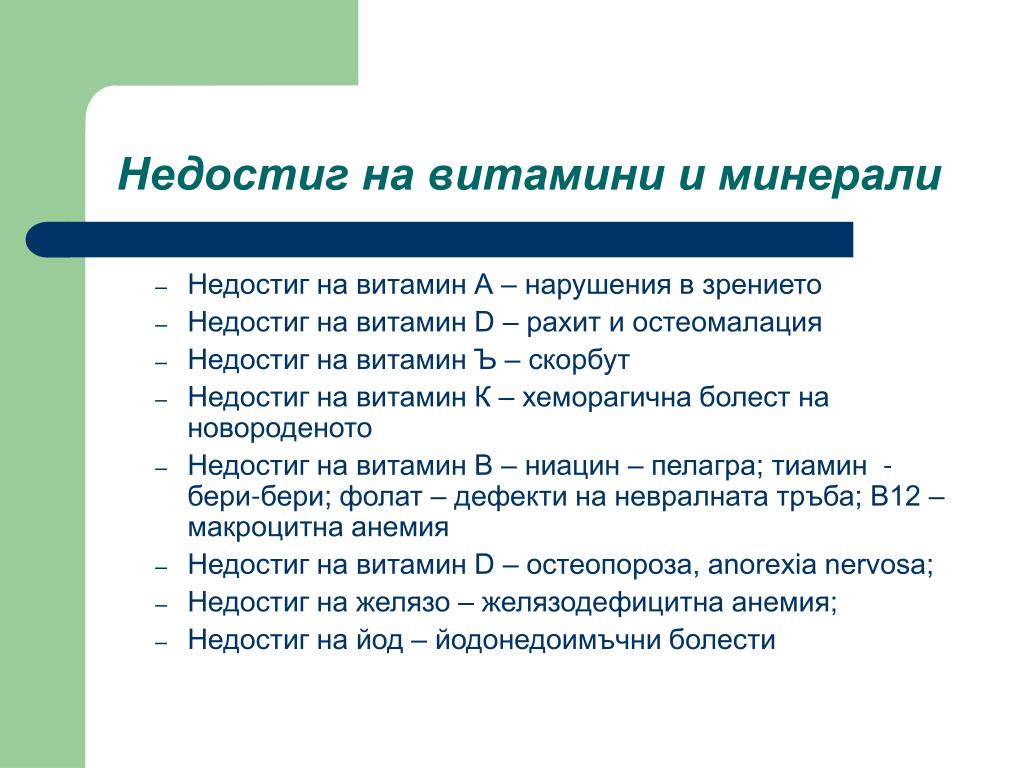 Недостиг на витамини и минерали

– Недостиг на витамин А – нарушения в зрението
– Недостиг на витамин D – рахит и остеомалация
– Недостиг на витамин Ъ – скорбут
– Недостиг на витамин К – хеморагична болест на новороденото
– Недостиг на витамин В – ниацин – пелагра; тиамин - бери-бери; фолат – дефекти на невралната тръба; В12 – макроцитна анемия
– Недостиг на витамин D – остеопороза, anorexia nervosa;
– Недостиг на желязо – желязодефицитна анемия;
– Недостиг на йод – йодонедоимъчни болести